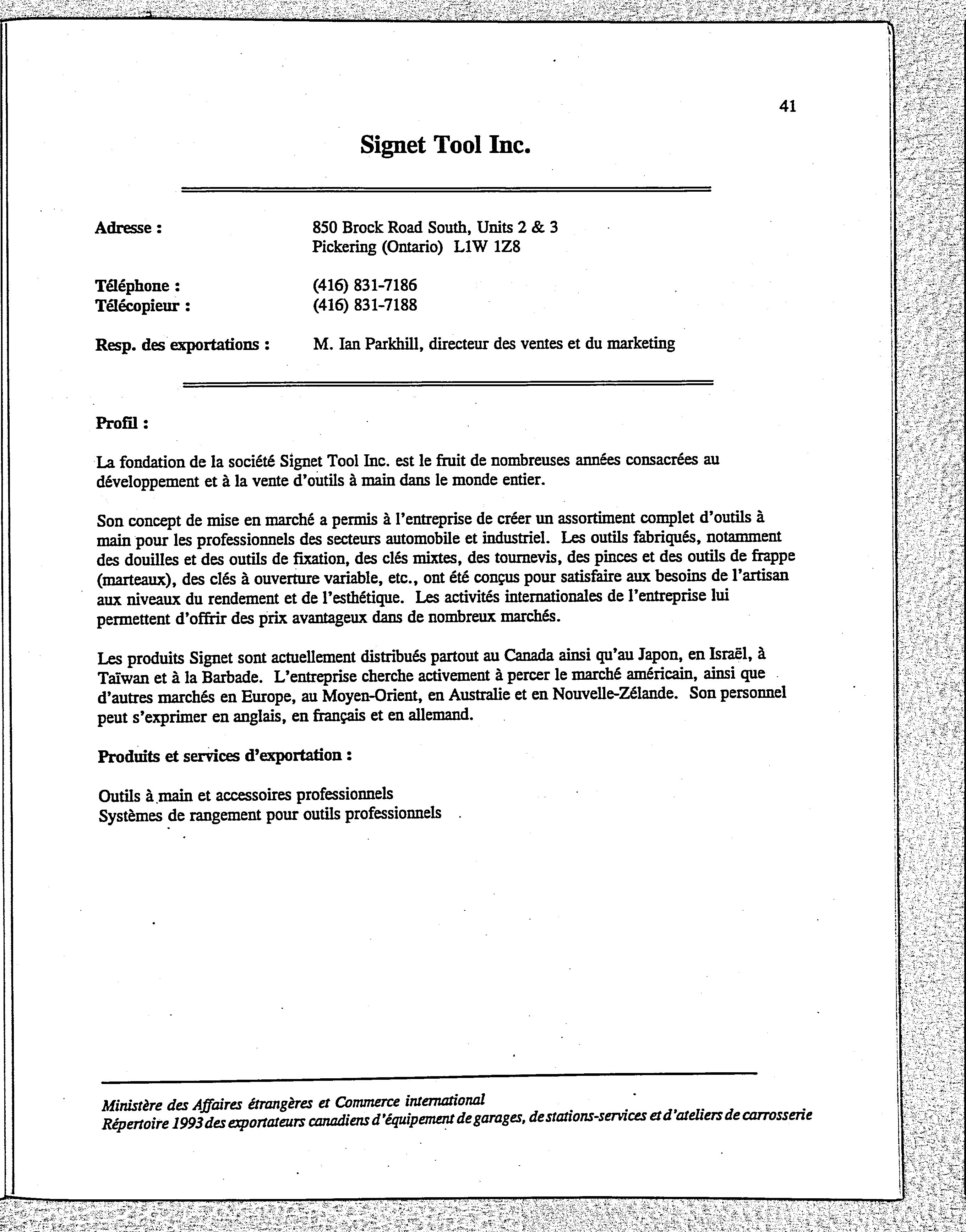 41

Signet Tool Inc.

Adresse : 850 Brock Road South, Units 2 & 3
Pickering (Ontario) L1W 1Z8

Téléphone : (416) 831-7186
Télécopieur : (416) 831-7188

Resp. des exportations : M. Ian Parkhill, directeur des ventes et du marketing

Profil :

La fondation de la société Signet Tool Inc. est le fruit de nombreuses années consacrées au développement et à la vente d'outils à main dans le monde entier.

Son concept de mise en marché a permis à l'entreprise de créer un assortiment complet d'outils à main pour les professionnels des secteurs automobile et industriel. Les outils fabriqués, notamment des douilles et des outils de fixation, des clés mixtes, des tournevis, des pinces et des outils de frappe (marteaux), des clés à ouverture variable, etc., ont été conçus pour satisfaire aux besoins de l'artisan aux niveaux du rendement et de l'esthétique. Les activités internationales de l'entreprise lui permettent d'offrir des prix avantageux dans de nombreux marchés.

Les produits Signet sont actuellement distribués partout au Canada ainsi qu'au Japon, en Israël, à Taïwan et à la Barbade. L'entreprise cherche activement à percer le marché américain, ainsi que d'autres marchés en Europe, au Moyen-Orient, en Australie et en Nouvelle-Zélande. Son personnel peut s'exprimer en anglais, en français et en allemand.

Produits et services d'exportation :

Outils à main et accessoires professionnels
Systèmes de rangement pour outils professionnels

Ministère des Affaires étrangères et Commerce international
Répertoire 1993 des exportateurs canadiens d'équipement de garages, de stations-services et d'ateliers de carrosserie